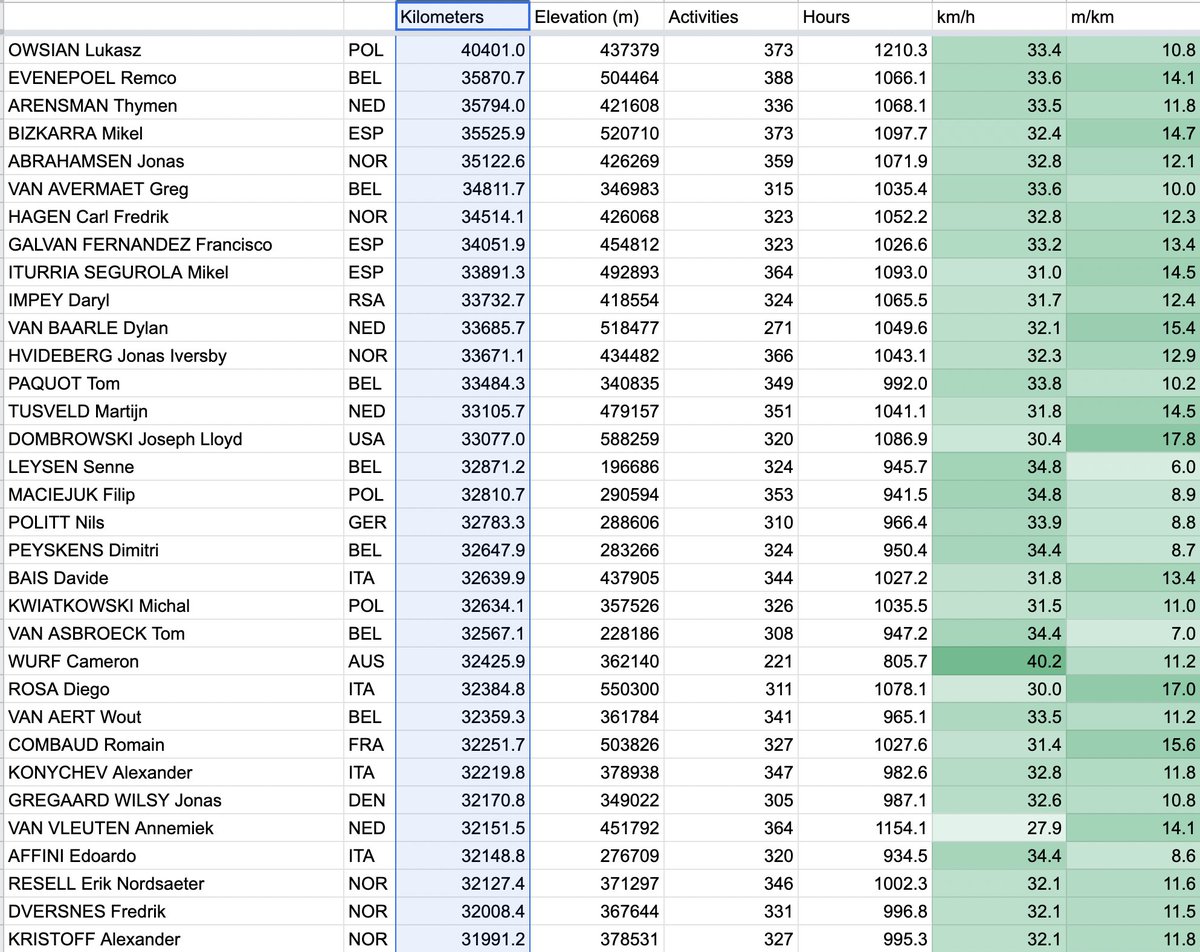 | | | Kilometers | Elevation (m) | Activities | Hours | km/h | m/km |
|---|---|---|---|---|---|---|---|
| OWSIAN Lukasz | POL | 40401.0 | 437379 | 373 | 1210.3 | 33.4 | 10.8 |
| EVENEPOEL Remco | BEL | 35870.7 | 504464 | 388 | 1066.1 | 33.6 | 14.1 |
| ARENSMAN Thymen | NED | 35794.0 | 421608 | 336 | 1068.1 | 33.5 | 11.8 |
| BIZKARRA Mikel | ESP | 35525.9 | 520710 | 373 | 1097.7 | 32.4 | 14.7 |
| ABRAHAMSEN Jonas | NOR | 35122.6 | 426269 | 359 | 1071.9 | 32.8 | 12.1 |
| VAN AVERMAET Greg | BEL | 34811.7 | 346983 | 315 | 1035.4 | 33.6 | 10.0 |
| HAGEN Carl Fredrik | NOR | 34514.1 | 426068 | 323 | 1052.2 | 32.8 | 12.3 |
| GALVAN FERNANDEZ Francisco | ESP | 34051.9 | 454812 | 323 | 1026.6 | 33.2 | 13.4 |
| ITURRIA SEGUROLA Mikel | ESP | 33891.3 | 492893 | 364 | 1093.0 | 31.0 | 14.5 |
| IMPEY Daryl | RSA | 33732.7 | 418554 | 324 | 1065.5 | 31.7 | 12.4 |
| VAN BAARLE Dylan | NED | 33685.7 | 518477 | 271 | 1049.6 | 32.1 | 15.4 |
| HVIDEBERG Jonas Iversby | NOR | 33671.1 | 434482 | 366 | 1043.1 | 32.3 | 12.9 |
| PAQUOT Tom | BEL | 33484.3 | 340835 | 349 | 992.0 | 33.8 | 10.2 |
| TUSVELD Martijn | NED | 33105.7 | 479157 | 351 | 1041.1 | 31.8 | 14.5 |
| DOMBROWSKI Joseph Lloyd | USA | 33077.0 | 588259 | 320 | 1086.9 | 30.4 | 17.8 |
| LEYSEN Senne | BEL | 32871.2 | 196686 | 324 | 945.7 | 34.8 | 6.0 |
| MACIEJUK Filip | POL | 32810.7 | 290594 | 353 | 941.5 | 34.8 | 8.9 |
| POLITT Nils | GER | 32783.3 | 288606 | 310 | 966.4 | 33.9 | 8.8 |
| PEYSKENS Dimitri | BEL | 32647.9 | 283266 | 324 | 950.4 | 34.4 | 8.7 |
| BAIS Davide | ITA | 32639.9 | 437905 | 344 | 1027.2 | 31.8 | 13.4 |
| KWIATKOWSKI Michal | POL | 32634.1 | 357526 | 326 | 1035.5 | 31.5 | 11.0 |
| VAN ASBROECK Tom | BEL | 32567.1 | 228186 | 308 | 947.2 | 34.4 | 7.0 |
| WURF Cameron | AUS | 32425.9 | 362140 | 221 | 805.7 | 40.2 | 11.2 |
| ROSA Diego | ITA | 32384.8 | 550300 | 311 | 1078.1 | 30.0 | 17.0 |
| VAN AERT Wout | BEL | 32359.3 | 361784 | 341 | 965.1 | 33.5 | 11.2 |
| COMBAUD Romain | FRA | 32251.7 | 503826 | 327 | 1027.6 | 31.4 | 15.6 |
| KONYCHEV Alexander | ITA | 32219.8 | 378938 | 347 | 982.6 | 32.8 | 11.8 |
| GREGAARD WILSY Jonas | DEN | 32170.8 | 349022 | 305 | 987.1 | 32.6 | 10.8 |
| VAN VLEUTEN Annemiek | NED | 32151.5 | 451792 | 364 | 1154.1 | 27.9 | 14.1 |
| AFFINI Edoardo | ITA | 32148.8 | 276709 | 320 | 934.5 | 34.4 | 8.6 |
| RESELL Erik Nordsaeter | NOR | 32127.4 | 371297 | 346 | 1002.3 | 32.1 | 11.6 |
| DVERSNES Fredrik | NOR | 32008.4 | 367644 | 331 | 996.8 | 32.1 | 11.5 |
| KRISTOFF Alexander | NOR | 31991.2 | 378531 | 327 | 995.3 | 32.1 | 11.8 |